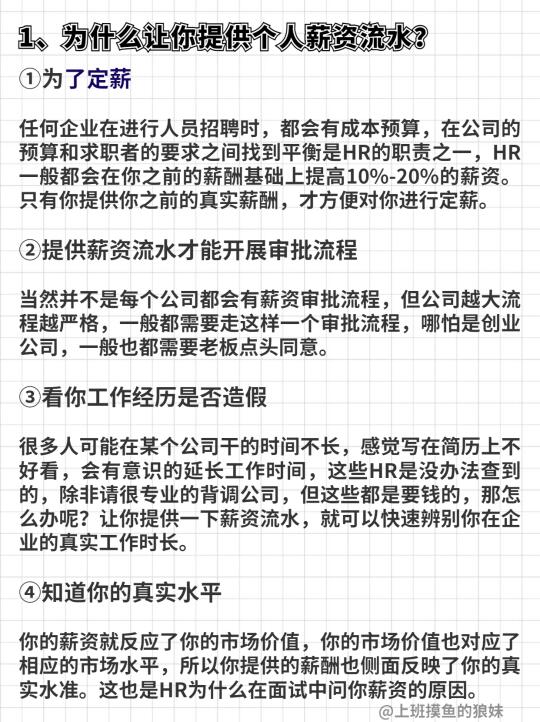 1、为什么让你提供个人薪资流水？

①为了定薪

任何企业在进行人员招聘时，都会有成本预算，在公司的预算和求职者的要求之间找到平衡是HR的职责之一，HR一般都会在你之前的薪酬基础上提高10%-20%的薪资。只有你提供你之前的真实薪酬，才方便对你进行定薪。

②提供薪资流水才能开展审批流程

当然并不是每个公司都会有薪资审批流程，但公司越大流程越严格，一般都需要走这样一个审批流程，哪怕是创业公司，一般也都需要老板点头同意。

③看你工作经历是否造假

很多人可能在某个公司干的时间不长，感觉写在简历上不好看，会有意识的延长工作时间，这些HR是没办法查到的，除非请很专业的背调公司，但这些都是要钱的，那怎么办呢？让你提供一下薪资流水，就可以快速辨别你在企业的真实工作时长。

④知道你的真实水平

你的薪资就反应了你的市场价值，你的市场价值也对应了相应的市场水平，所以你提供的薪酬也侧面反映了你的真实水准。这也是HR为什么在面试中问你薪资的原因。

@上班摸鱼的狼妹